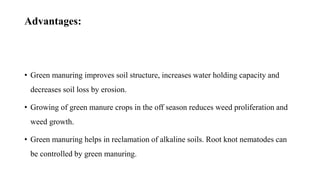 Advantages:

• Green manuring improves soil structure, increases water holding capacity and decreases soil loss by erosion.

• Growing of green manure crops in the off season reduces weed proliferation and weed growth.

• Green manuring helps in reclamation of alkaline soils. Root knot nematodes can be controlled by green manuring.